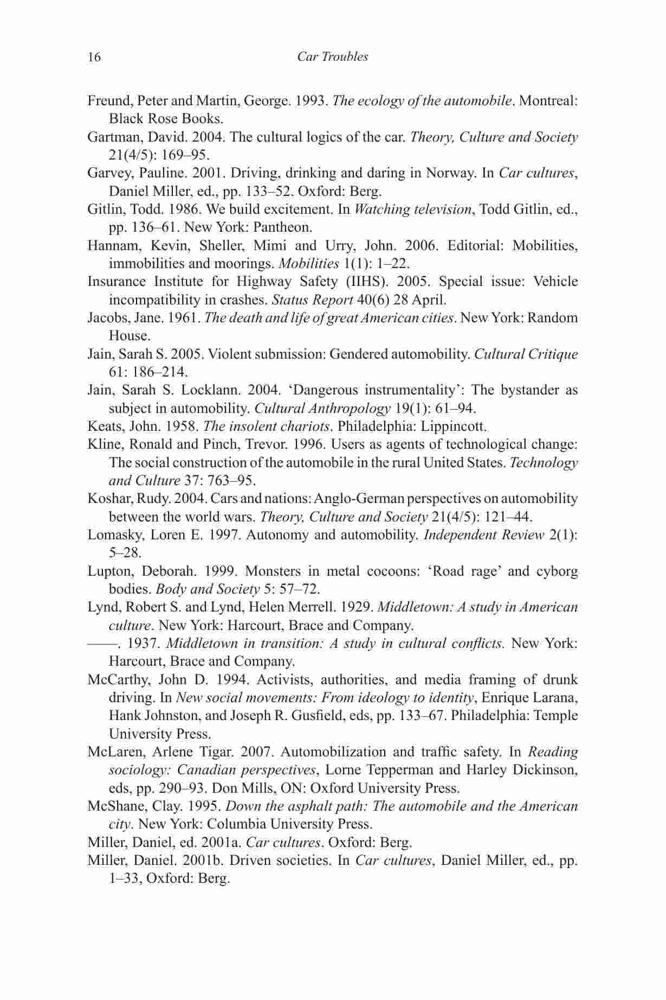 16 Car Troubles

Freund, Peter and Martin, George. 1993. The ecology of the automobile. Montreal: Black Rose Books.

Gartman, David. 2004. The cultural logics of the car. Theory, Culture and Society 21(4/5): 169–95.

Garvey, Pauline. 2001. Driving, drinking and daring in Norway. In Car cultures, Daniel Miller, ed., pp. 133–52. Oxford: Berg.

Gitlin, Todd. 1986. We build excitement. In Watching television, Todd Gitlin, ed., pp. 136–61. New York: Pantheon.

Hannam, Kevin, Sheller, Mimi and Urry, John. 2006. Editorial: Mobilities, immobilities and moorings. Mobilities 1(1): 1–22.

Insurance Institute for Highway Safety (IIHS). 2005. Special issue: Vehicle incompatibility in crashes. Status Report 40(6) 28 April.

Jacobs, Jane. 1961. The death and life of great American cities. New York: Random House.

Jain, Sarah S. 2005. Violent submission: Gendered automobility. Cultural Critique 61: 186–214.

Jain, Sarah S. Locklann. 2004. 'Dangerous instrumentality': The bystander as subject in automobility. Cultural Anthropology 19(1): 61–94.

Keats, John. 1958. The insolent chariots. Philadelphia: Lippincott.

Kline, Ronald and Pinch, Trevor. 1996. Users as agents of technological change: The social construction of the automobile in the rural United States. Technology and Culture 37: 763–95.

Koshar, Rudy. 2004. Cars and nations: Anglo-German perspectives on automobility between the world wars. Theory, Culture and Society 21(4/5): 121–44.

Lomasky, Loren E. 1997. Autonomy and automobility. Independent Review 2(1): 5–28.

Lupton, Deborah. 1999. Monsters in metal cocoons: 'Road rage' and cyborg bodies. Body and Society 5: 57–72.

Lynd, Robert S. and Lynd, Helen Merrell. 1929. Middletown: A study in American culture. New York: Harcourt, Brace and Company.

——. 1937. Middletown in transition: A study in cultural conflicts. New York: Harcourt, Brace and Company.

McCarthy, John D. 1994. Activists, authorities, and media framing of drunk driving. In New social movements: From ideology to identity, Enrique Larana, Hank Johnston, and Joseph R. Gusfield, eds, pp. 133–67. Philadelphia: Temple University Press.

McLaren, Arlene Tigar. 2007. Automobilization and traffic safety. In Reading sociology: Canadian perspectives, Lorne Tepperman and Harley Dickinson, eds, pp. 290–93. Don Mills, ON: Oxford University Press.

McShane, Clay. 1995. Down the asphalt path: The automobile and the American city. New York: Columbia University Press.

Miller, Daniel, ed. 2001a. Car cultures. Oxford: Berg.

Miller, Daniel. 2001b. Driven societies. In Car cultures, Daniel Miller, ed., pp. 1–33, Oxford: Berg.